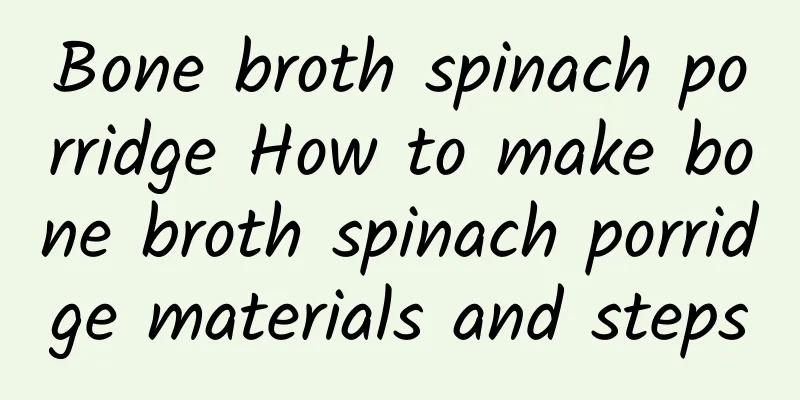 Bone broth spinach porridge How to make bone broth spinach porridge materials and steps